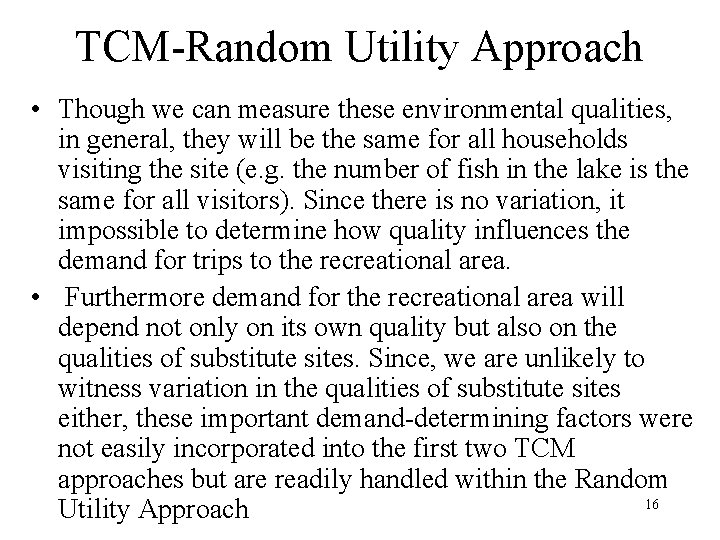 TCM-Random Utility Approach

• Though we can measure these environmental qualities, in general, they will be the same for all households visiting the site (e.g. the number of fish in the lake is the same for all visitors). Since there is no variation, it impossible to determine how quality influences the demand for trips to the recreational area.

• Furthermore demand for the recreational area will depend not only on its own quality but also on the qualities of substitute sites. Since, we are unlikely to witness variation in the qualities of substitute sites either, these important demand-determining factors were not easily incorporated into the first two TCM approaches but are readily handled within the Random Utility Approach

16